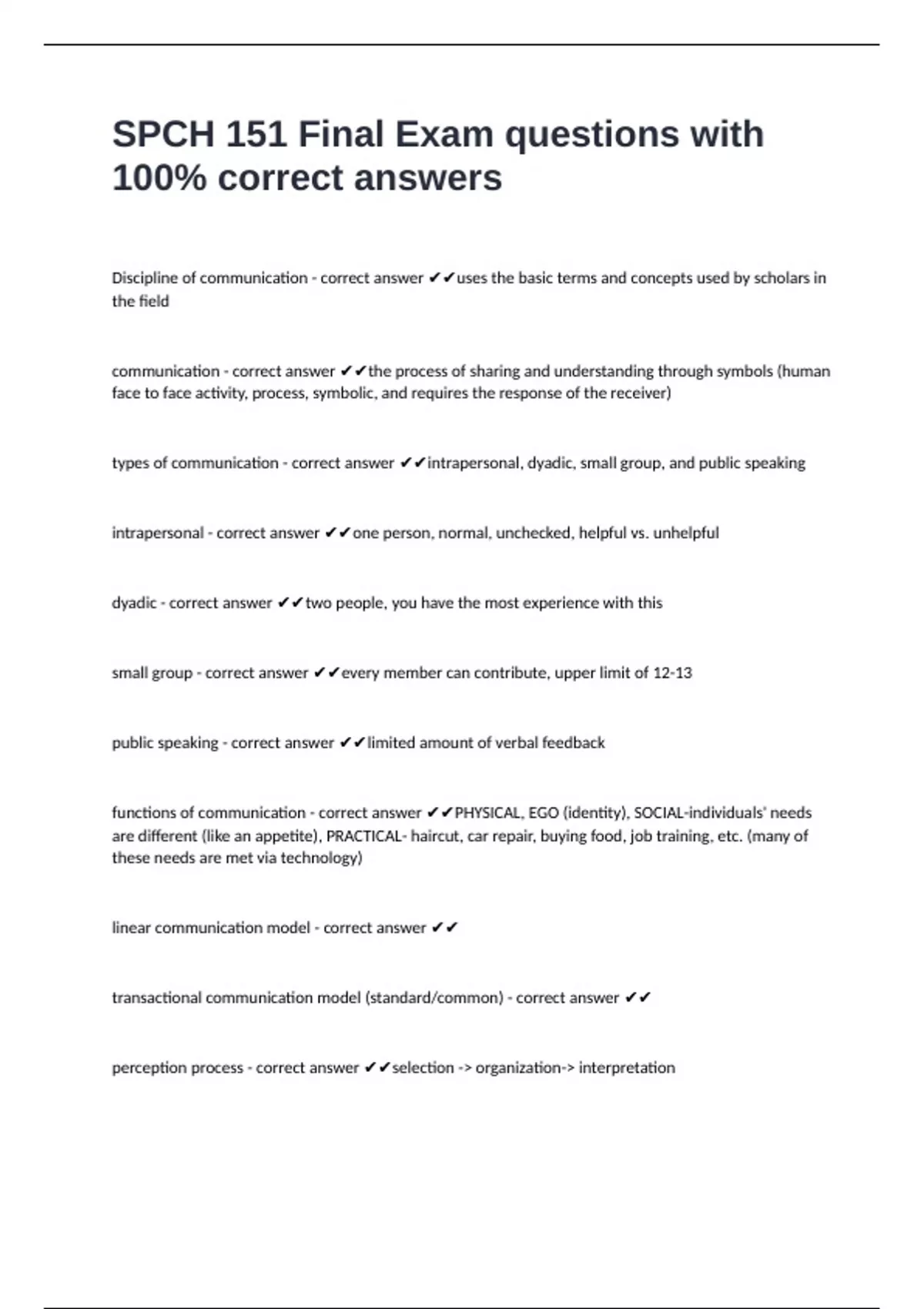 SPCH 151 Final Exam questions with 100% correct answers

Discipline of communication - correct answer ✔✔uses the basic terms and concepts used by scholars in the field

communication - correct answer ✔✔the process of sharing and understanding through symbols (human face to face activity, process, symbolic, and requires the response of the receiver)

types of communication - correct answer ✔✔intrapersonal, dyadic, small group, and public speaking

intrapersonal - correct answer ✔✔one person, normal, unchecked, helpful vs. unhelpful

dyadic - correct answer ✔✔two people, you have the most experience with this

small group - correct answer ✔✔every member can contribute, upper limit of 12-13

public speaking - correct answer ✔✔limited amount of verbal feedback

functions of communication - correct answer ✔✔PHYSICAL, EGO (identity), SOCIAL-individuals' needs are different (like an appetite), PRACTICAL- haircut, car repair, buying food, job training, etc. (many of these needs are met via technology)

linear communication model - correct answer ✔✔

transactional communication model (standard/common) - correct answer ✔✔

perception process - correct answer ✔✔selection -> organization-> interpretation